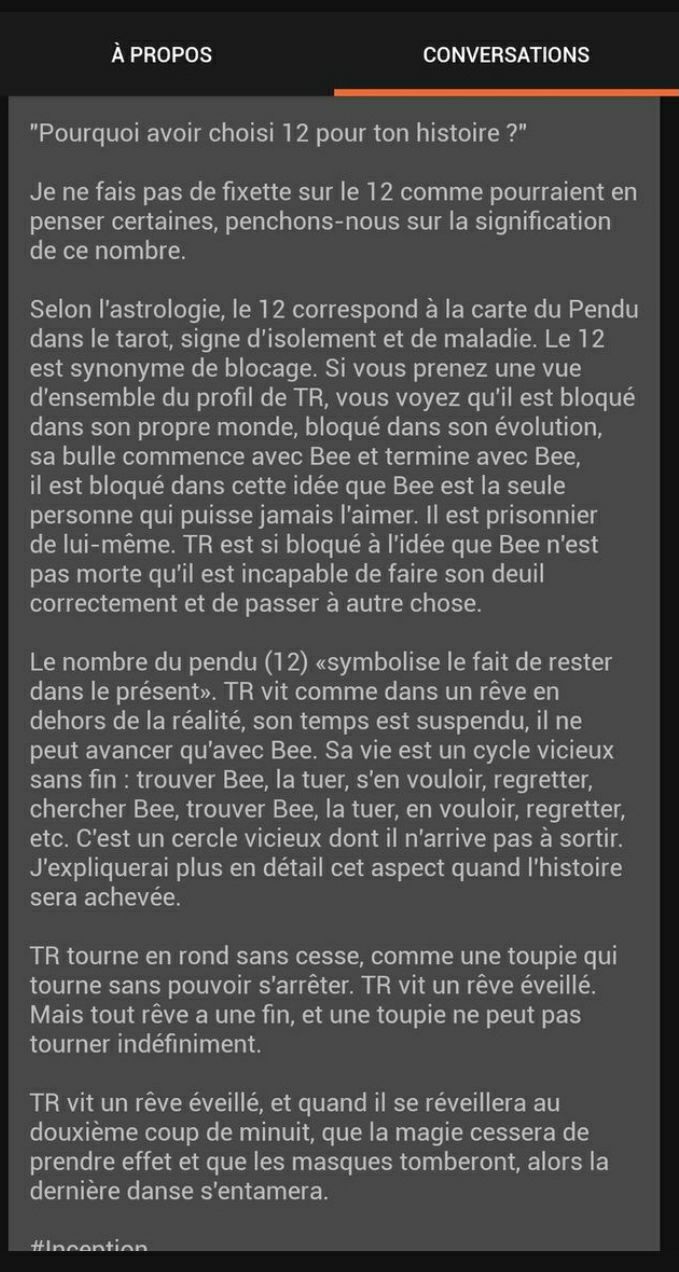 À PROPOS

CONVERSATIONS

"Pourquoi avoir choisi 12 pour ton histoire ?"

Je ne fais pas de fixette sur le 12 comme pourraient en penser certaines, penchons-nous sur la signification de ce nombre.

Selon l'astrologie, le 12 correspond à la carte du Pendu dans le tarot, signe d'isolement et de maladie. Le 12 est synonyme de blocage. Si vous prenez une vue d'ensemble du profil de TR, vous voyez qu'il est bloqué dans son propre monde, bloqué dans son évolution, sa bulle commence avec Bee et termine avec Bee, il est bloqué dans cette idée que Bee est la seule personne qui puisse jamais l'aimer. Il est prisonnier de lui-même. TR est si bloqué à l'idée que Bee n'est pas morte qu'il est incapable de faire son deuil correctement et de passer à autre chose.

Le nombre du pendu (12) «symbolise le fait de rester dans le présent». TR vit comme dans un rêve en dehors de la réalité, son temps est suspendu, il ne peut avancer qu'avec Bee. Sa vie est un cycle vicieux sans fin : trouver Bee, la tuer, s'en vouloir, regretter, chercher Bee, trouver Bee, la tuer, en vouloir, regretter, etc. C'est un cercle vicieux dont il n'arrive pas à sortir. J'expliquerai plus en détail cet aspect quand l'histoire sera achevée.

TR tourne en rond sans cesse, comme une toupie qui tourne sans pouvoir s'arrêter. TR vit un rêve éveillé. Mais tout rêve a une fin, et une toupie ne peut pas tourner indéfiniment.

TR vit un rêve éveillé, et quand il se réveillera au douxième coup de minuit, que la magie cessera de prendre effet et que les masques tomberont, alors la dernière danse s'entamera.

#Inception